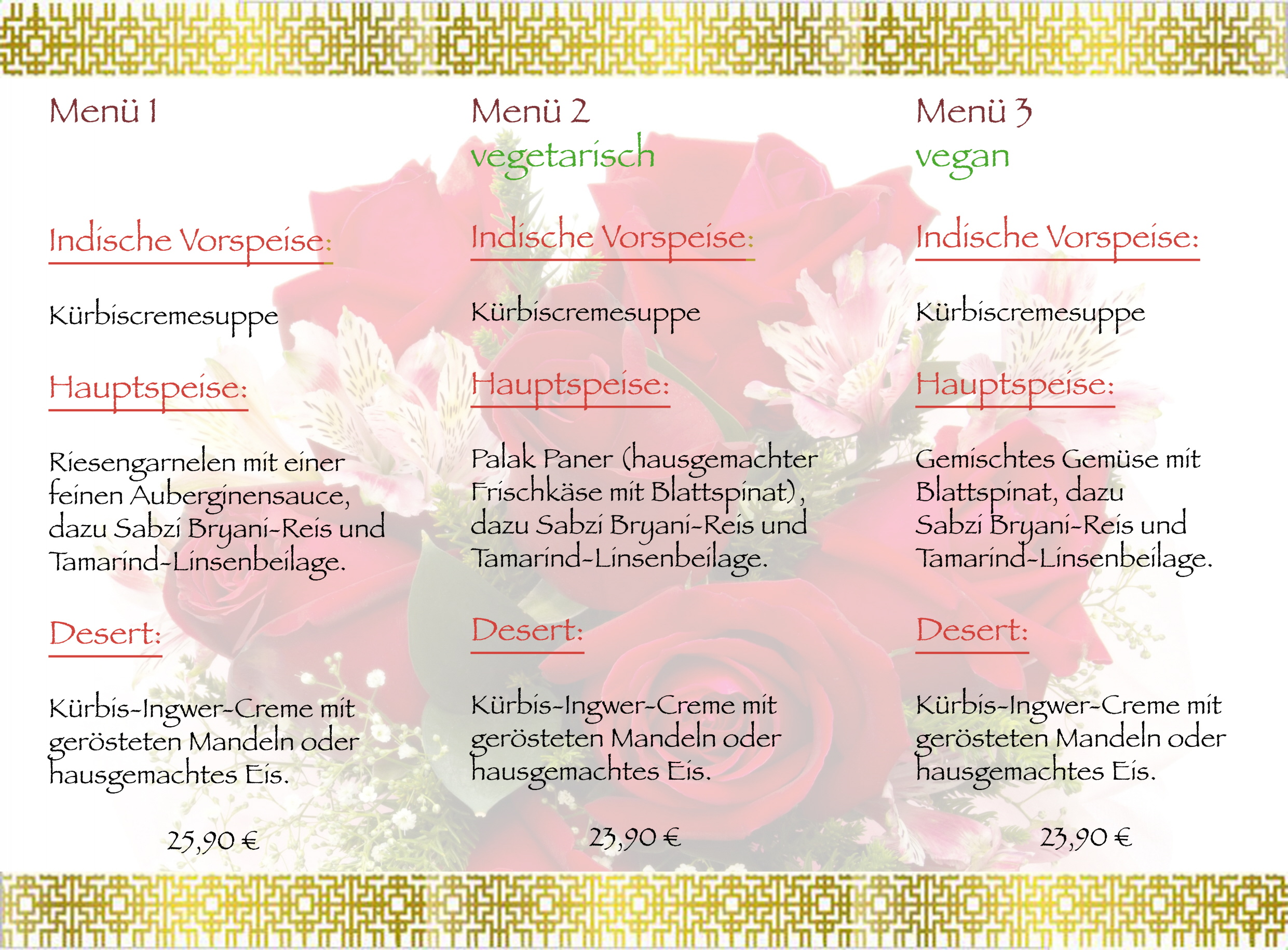 Menü 1

Indische Vorspeise:

Kürbiscremesuppe

Hauptspeise:

Riesengarnelen mit einer feinen Auberginensauce, dazu Sabzi Bryani-Reis und Tamarind-Linsenbeilage.

Desert:

Kürbis-Ingwer-Creme mit gerösteten Mandeln oder hausgemachtes Eis.

25,90 €

Menü 2
vegetarisch

Indische Vorspeise:

Kürbiscremesuppe

Hauptspeise:

Palak Paner (hausgemachter Frischkäse mit Blattspinat), dazu Sabzi Bryani-Reis und Tamarind-Linsenbeilage.

Desert:

Kürbis-Ingwer-Creme mit gerösteten Mandeln oder hausgemachtes Eis.

23,90 €

Menü 3
vegan

Indische Vorspeise:

Kürbiscremesuppe

Hauptspeise:

Gemischtes Gemüse mit Blattspinat, dazu Sabzi Bryani-Reis und Tamarind-Linsenbeilage.

Desert:

Kürbis-Ingwer-Creme mit gerösteten Mandeln oder hausgemachtes Eis.

23,90 €